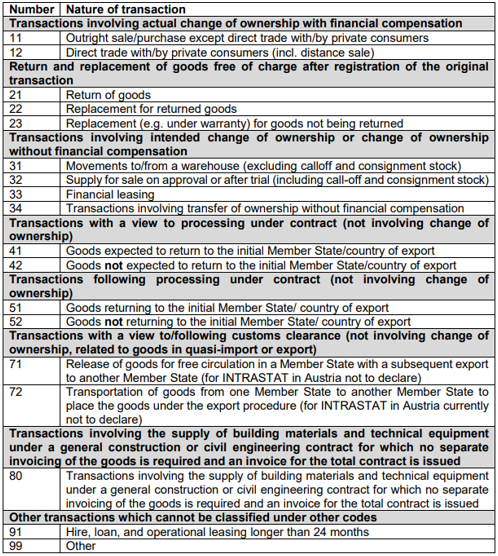 | Number | Nature of transaction |
|---|---|
| **Transactions involving actual change of ownership with financial compensation** | |
| 11 | Outright sale/purchase except direct trade with/by private consumers |
| 12 | Direct trade with/by private consumers (incl. distance sale) |
| **Return and replacement of goods free of charge after registration of the original transaction** | |
| 21 | Return of goods |
| 22 | Replacement for returned goods |
| 23 | Replacement (e.g. under warranty) for goods not being returned |
| **Transactions involving intended change of ownership or change of ownership without financial compensation** | |
| 31 | Movements to/from a warehouse (excluding calloff and consignment stock) |
| 32 | Supply for sale on approval or after trial (including call-off and consignment stock) |
| 33 | Financial leasing |
| 34 | Transactions involving transfer of ownership without financial compensation |
| **Transactions with a view to processing under contract (not involving change of ownership)** | |
| 41 | Goods expected to return to the initial Member State/country of export |
| 42 | Goods **not** expected to return to the initial Member State/country of export |
| **Transactions following processing under contract (not involving change of ownership)** | |
| 51 | Goods returning to the initial Member State/ country of export |
| 52 | Goods **not** returning to the initial Member State/ country of export |
| **Transactions with a view to/following customs clearance (not involving change of ownership, related to goods in quasi-import or export)** | |
| 71 | Release of goods for free circulation in a Member State with a subsequent export to another Member State (for INTRASTAT in Austria not to declare) |
| 72 | Transportation of goods from one Member State to another Member State to place the goods under the export procedure (for INTRASTAT in Austria currently not to declare) |
| **Transactions involving the supply of building materials and technical equipment under a general construction or civil engineering contract for which no separate invoicing of the goods is required and an invoice for the total contract is issued** | |
| 80 | Transactions involving the supply of building materials and technical equipment under a general construction or civil engineering contract for which no separate invoicing of the goods is required and an invoice for the total contract is issued |
| **Other transactions which cannot be classified under other codes** | |
| 91 | Hire, loan, and operational leasing longer than 24 months |
| 99 | Other |